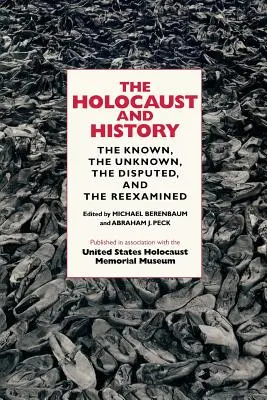 THE HOLOCAUST AND HISTORY

THE KNOWN, THE UNKNOWN, THE DISPUTED, AND THE REEXAMINED

Edited by MICHAEL BERENBAUM and ABRAHAM J. PECK

Published in association with the

United States Holocaust Memorial Museum